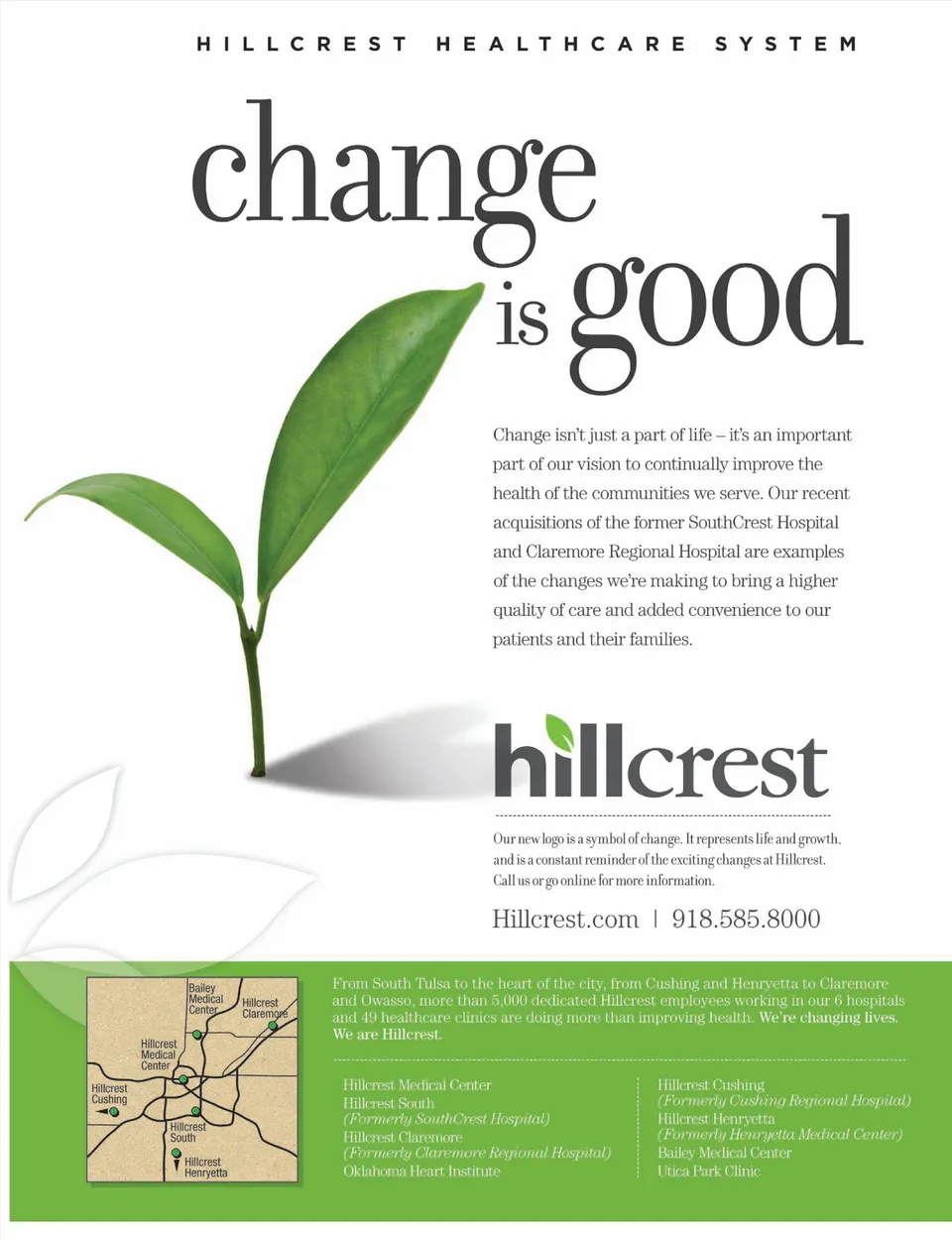 HILLCREST HEALTHCARE SYSTEM

change is good

Change isn't just a part of life – it's an important part of our vision to continually improve the health of the communities we serve. Our recent acquisitions of the former SouthCrest Hospital and Claremore Regional Hospital are examples of the changes we're making to bring a higher quality of care and added convenience to our patients and their families.

hillcrest

Our new logo is a symbol of change. It represents life and growth, and is a constant reminder of the exciting changes at Hillcrest. Call us or go online for more information.

Hillcrest.com | 918.585.8000

Bailey Medical Center
Hillcrest Claremore
Hillcrest Medical Center
Hillcrest Cushing
Hillcrest South
Hillcrest Henryetta

From South Tulsa to the heart of the city, from Cushing and Henryetta to Claremore and Owasso, more than 5,000 dedicated Hillcrest employees working in our 6 hospitals and 49 healthcare clinics are doing more than improving health. We're changing lives. We are Hillcrest.

Hillcrest Medical Center
Hillcrest South
(Formerly SouthCrest Hospital)
Hillcrest Claremore
(Formerly Claremore Regional Hospital)
Oklahoma Heart Institute

Hillcrest Cushing
(Formerly Cushing Regional Hospital)
Hillcrest Henryetta
(Formerly Henryetta Medical Center)
Bailey Medical Center
Utica Park Clinic